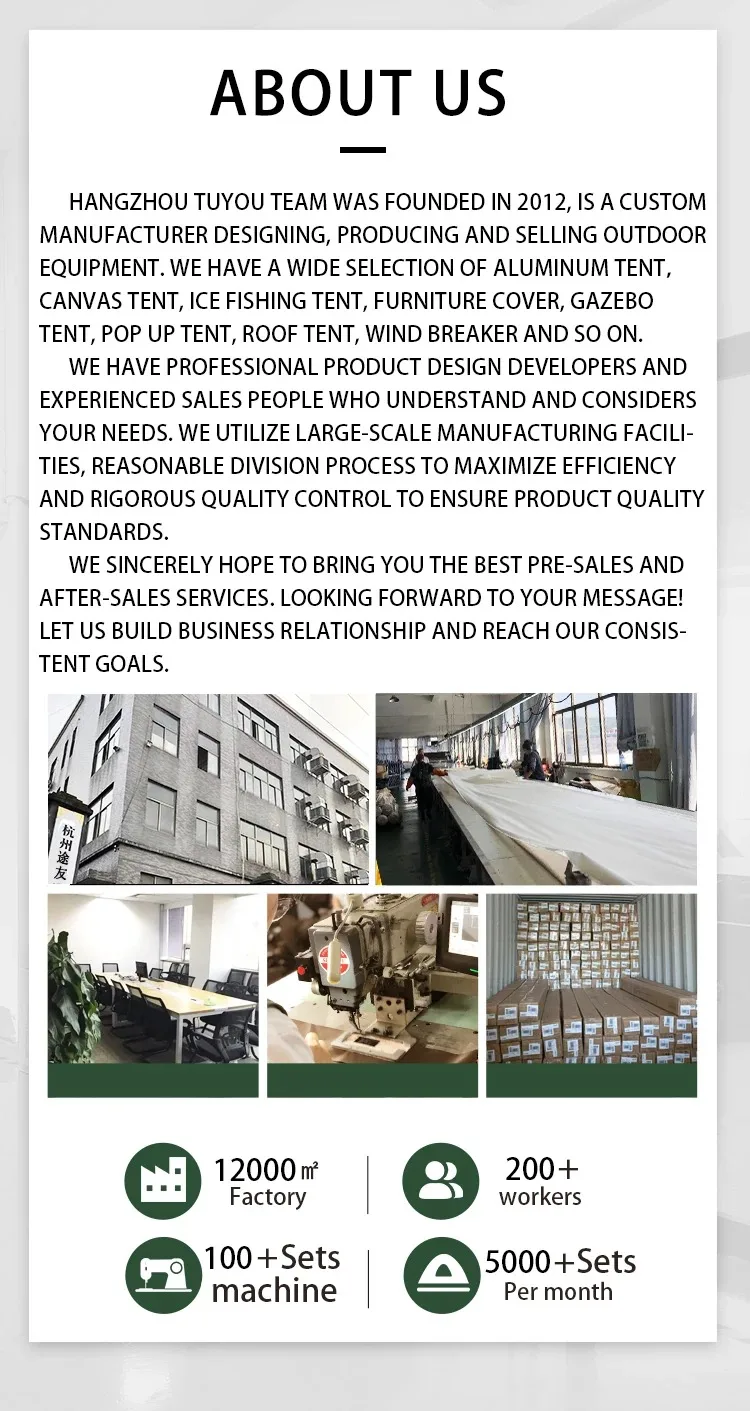 ABOUT US

HANGZHOU TUYOU TEAM WAS FOUNDED IN 2012, IS A CUSTOM MANUFACTURER DESIGNING, PRODUCING AND SELLING OUTDOOR EQUIPMENT. WE HAVE A WIDE SELECTION OF ALUMINUM TENT, CANVAS TENT, ICE FISHING TENT, FURNITURE COVER, GAZEBO TENT, POP UP TENT, ROOF TENT, WIND BREAKER AND SO ON.

WE HAVE PROFESSIONAL PRODUCT DESIGN DEVELOPERS AND EXPERIENCED SALES PEOPLE WHO UNDERSTAND AND CONSIDERS YOUR NEEDS. WE UTILIZE LARGE-SCALE MANUFACTURING FACILITIES, REASONABLE DIVISION PROCESS TO MAXIMIZE EFFICIENCY AND RIGOROUS QUALITY CONTROL TO ENSURE PRODUCT QUALITY STANDARDS.

WE SINCERELY HOPE TO BRING YOU THE BEST PRE-SALES AND AFTER-SALES SERVICES. LOOKING FORWARD TO YOUR MESSAGE! LET US BUILD BUSINESS RELATIONSHIP AND REACH OUR CONSISTENT GOALS.

杭州途友

12000㎡
Factory

200+
workers

100+Sets
machine

5000+Sets
Per month